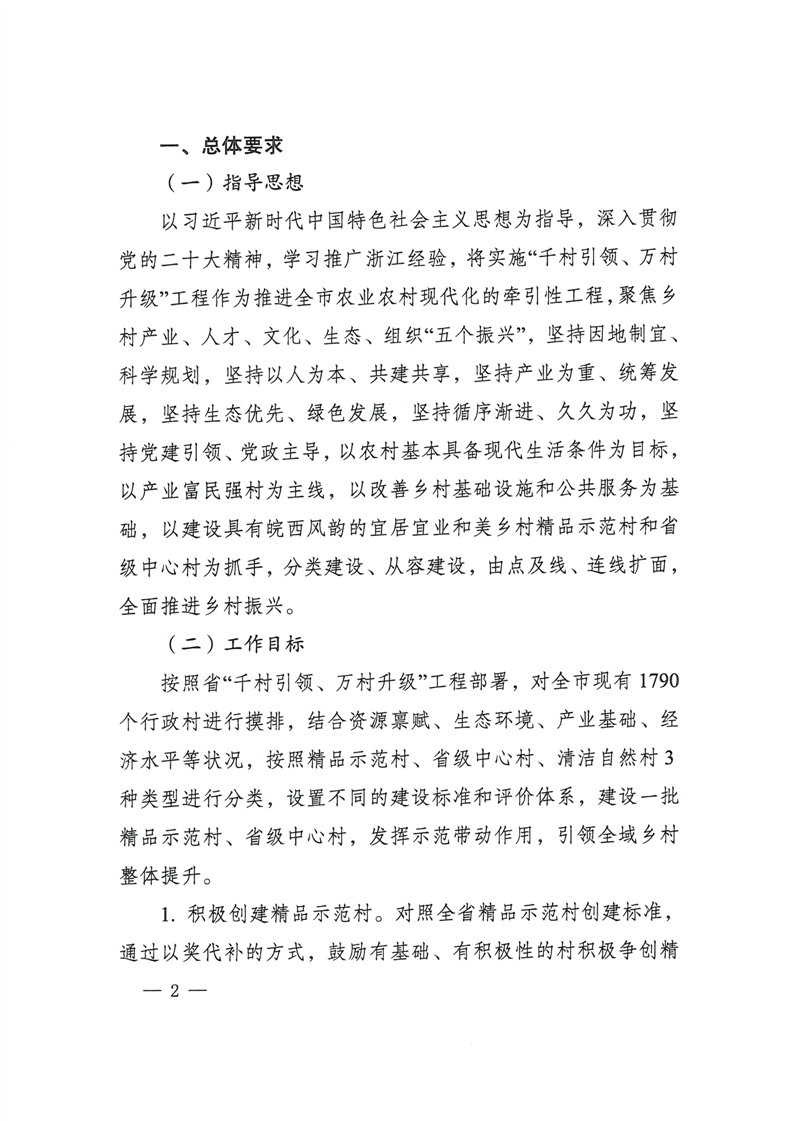 一、总体要求

（一）指导思想

以习近平新时代中国特色社会主义思想为指导，深入贯彻党的二十大精神，学习推广浙江经验，将实施“千村引领、万村升级”工程作为推进全市农业农村现代化的牵引性工程，聚焦乡村产业、人才、文化、生态、组织“五个振兴”，坚持因地制宜、科学规划，坚持以人为本、共建共享，坚持产业为重、统筹发展，坚持生态优先、绿色发展，坚持循序渐进、久久为功，坚持党建引领、党政主导，以农村基本具备现代生活条件为目标，以产业富民强村为主线，以改善乡村基础设施和公共服务为基础，以建设具有皖西风韵的宜居宜业和美乡村精品示范村和省级中心村为抓手，分类建设、从容建设，由点及线、连线扩面，全面推进乡村振兴。

（二）工作目标

按照省“千村引领、万村升级”工程部署，对全市现有1790个行政村进行摸排，结合资源禀赋、生态环境、产业基础、经济水平等状况，按照精品示范村、省级中心村、清洁自然村3种类型进行分类，设置不同的建设标准和评价体系，建设一批精品示范村、省级中心村，发挥示范带动作用，引领全域乡村整体提升。

1. 积极创建精品示范村。对照全省精品示范村创建标准，通过以奖代补的方式，鼓励有基础、有积极性的村积极争创精

— 2 —